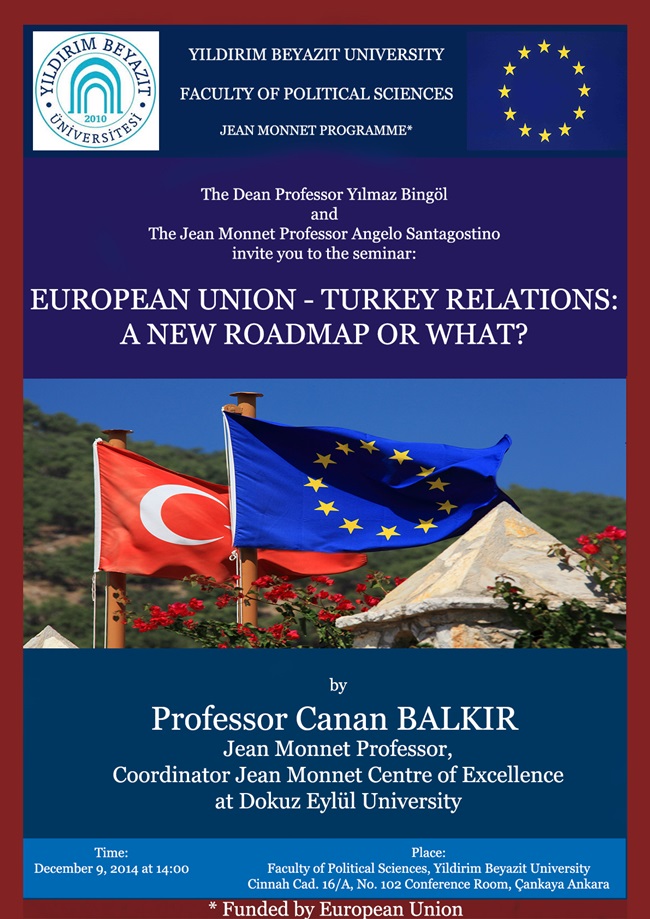 YILDIRIM BEYAZIT ÜNİVERSİTESİ
2010

YILDIRIM BEYAZIT UNIVERSITY
FACULTY OF POLITICAL SCIENCES
JEAN MONNET PROGRAMME*

The Dean Professor Yılmaz Bingöl
and
The Jean Monnet Professor Angelo Santagostino
invite you to the seminar:

EUROPEAN UNION - TURKEY RELATIONS:
A NEW ROADMAP OR WHAT?

by
Professor Canan BALKIR
Jean Monnet Professor,
Coordinator Jean Monnet Centre of Excellence
at Dokuz Eylül University

Time:
December 9, 2014 at 14:00

Place:
Faculty of Political Sciences, Yildirim Beyazit University
Cinnah Cad. 16/A, No. 102 Conference Room, Çankaya Ankara

* Funded by European Union